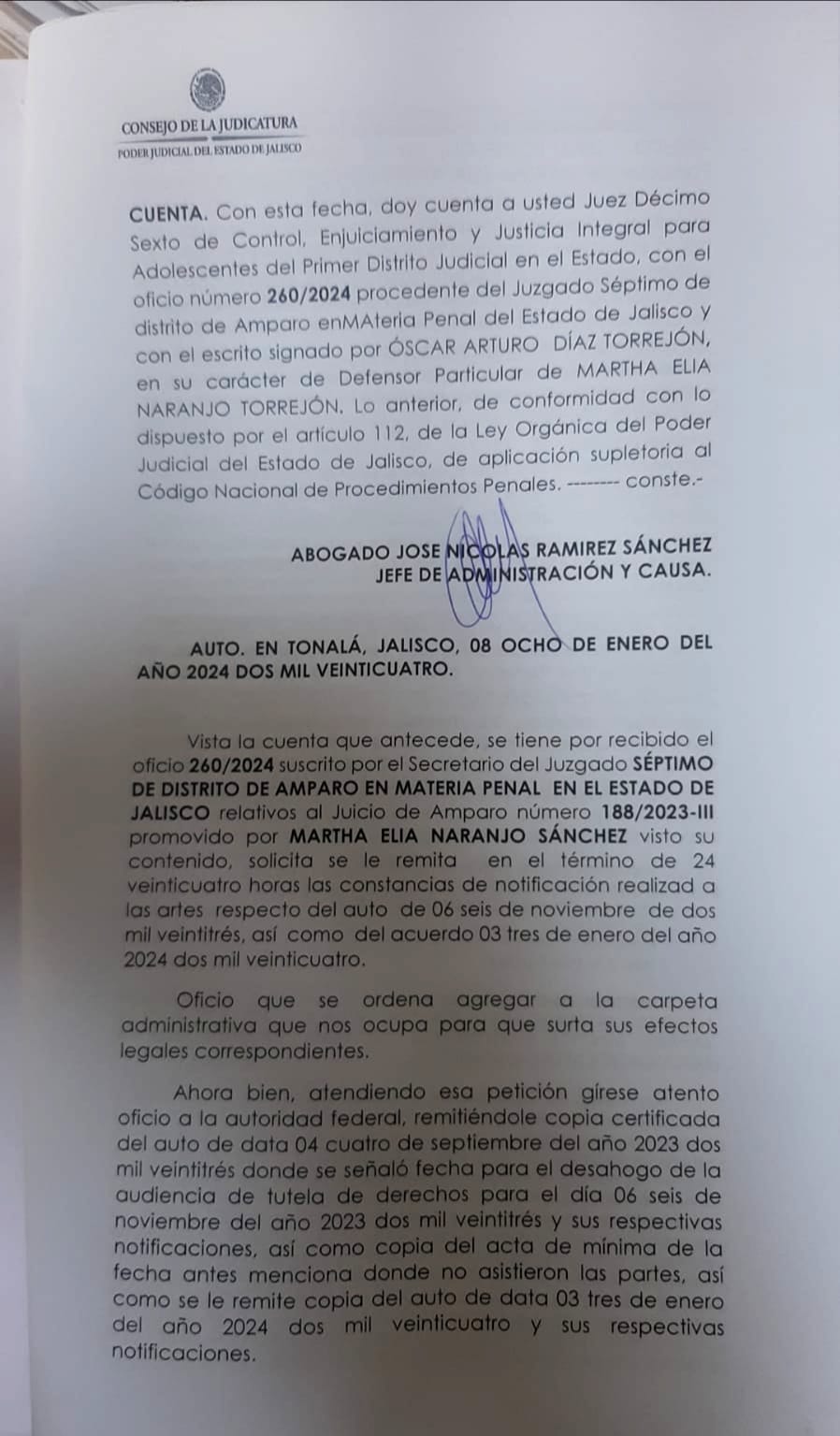 CONSEJO DE LA JUDICATURA
PODER JUDICIAL DEL ESTADO DE JALISCO

CUENTA. Con esta fecha, doy cuenta a usted Juez Décimo Sexto de Control, Enjuiciamiento y Justicia Integral para Adolescentes del Primer Distrito Judicial en el Estado, con el oficio número 260/2024 procedente del Juzgado Séptimo de distrito de Amparo enMAteria Penal del Estado de Jalisco y con el escrito signado por ÓSCAR ARTURO DÍAZ TORREJÓN, en su carácter de Defensor Particular de MARTHA ELIA NARANJO TORREJÓN. Lo anterior, de conformidad con lo dispuesto por el artículo 112, de la Ley Orgánica del Poder Judicial del Estado de Jalisco, de aplicación supletoria al Código Nacional de Procedimientos Penales. -------- conste.-

ABOGADO JOSE NICOLAS RAMIREZ SÁNCHEZ
JEFE DE ADMINISTRACIÓN Y CAUSA.

AUTO. EN TONALÁ, JALISCO, 08 OCHO DE ENERO DEL AÑO 2024 DOS MIL VEINTICUATRO.

Vista la cuenta que antecede, se tiene por recibido el oficio 260/2024 suscrito por el Secretario del Juzgado SÉPTIMO DE DISTRITO DE AMPARO EN MATERIA PENAL EN EL ESTADO DE JALISCO relativos al Juicio de Amparo número 188/2023-III promovido por MARTHA ELIA NARANJO SÁNCHEZ visto su contenido, solicita se le remita en el término de 24 veinticuatro horas las constancias de notificación realizad a las artes respecto del auto de 06 seis de noviembre de dos mil veintitrés, así como del acuerdo 03 tres de enero del año 2024 dos mil veinticuatro.

Oficio que se ordena agregar a la carpeta administrativa que nos ocupa para que surta sus efectos legales correspondientes.

Ahora bien, atendiendo esa petición gírese atento oficio a la autoridad federal, remitiéndole copia certificada del auto de data 04 cuatro de septiembre del año 2023 dos mil veintitrés donde se señaló fecha para el desahogo de la audiencia de tutela de derechos para el día 06 seis de noviembre del año 2023 dos mil veintitrés y sus respectivas notificaciones, así como copia del acta de mínima de la fecha antes menciona donde no asistieron las partes, así como se le remite copia del auto de data 03 tres de enero del año 2024 dos mil veinticuatro y sus respectivas notificaciones.